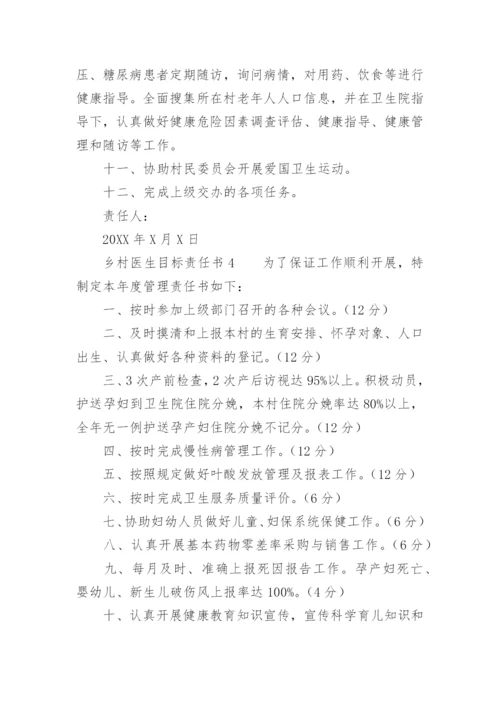 压、糖尿病患者定期随访，询问病情，对用药、饮食等进行健康指导。全面搜集所在村老年人人口信息，并在卫生院指导下，认真做好健康危险因素调查评估、健康指导、健康管理和随访等工作。

十一、协助村民委员会开展爱国卫生运动。

十二、完成上级交办的各项任务。

责任人：

20XX 年 X 月 X 日

乡村医生目标责任书 4　　为了保证工作顺利开展，特制定本年度管理责任书如下：

一、按时参加上级部门召开的各种会议。（12 分）

二、及时摸清和上报本村的生育安排、怀孕对象、人口出生、认真做好各种资料的登记。（12 分）

三、3 次产前检查，2 次产后访视达 95%以上。积极动员，护送孕妇到卫生院住院分娩，本村住院分娩率达 80%以上，全年无一例护送孕产妇住院分娩不记分。（12 分）

四、按时完成慢性病管理工作。（12 分）

五、按照规定做好叶酸发放管理及报表工作。（12 分）

六、按时完成卫生服务质量评价。（6 分）

七、协助妇幼人员做好儿童、妇保系统保健工作。（6 分）

八、认真开展基本药物零差率采购与销售工作。（6 分）

九、每月及时、准确上报死因报告工作。孕产妇死亡、婴幼儿、新生儿破伤风上报率达 100%。（4 分）

十、认真开展健康教育知识宣传，宣传科学育儿知识和